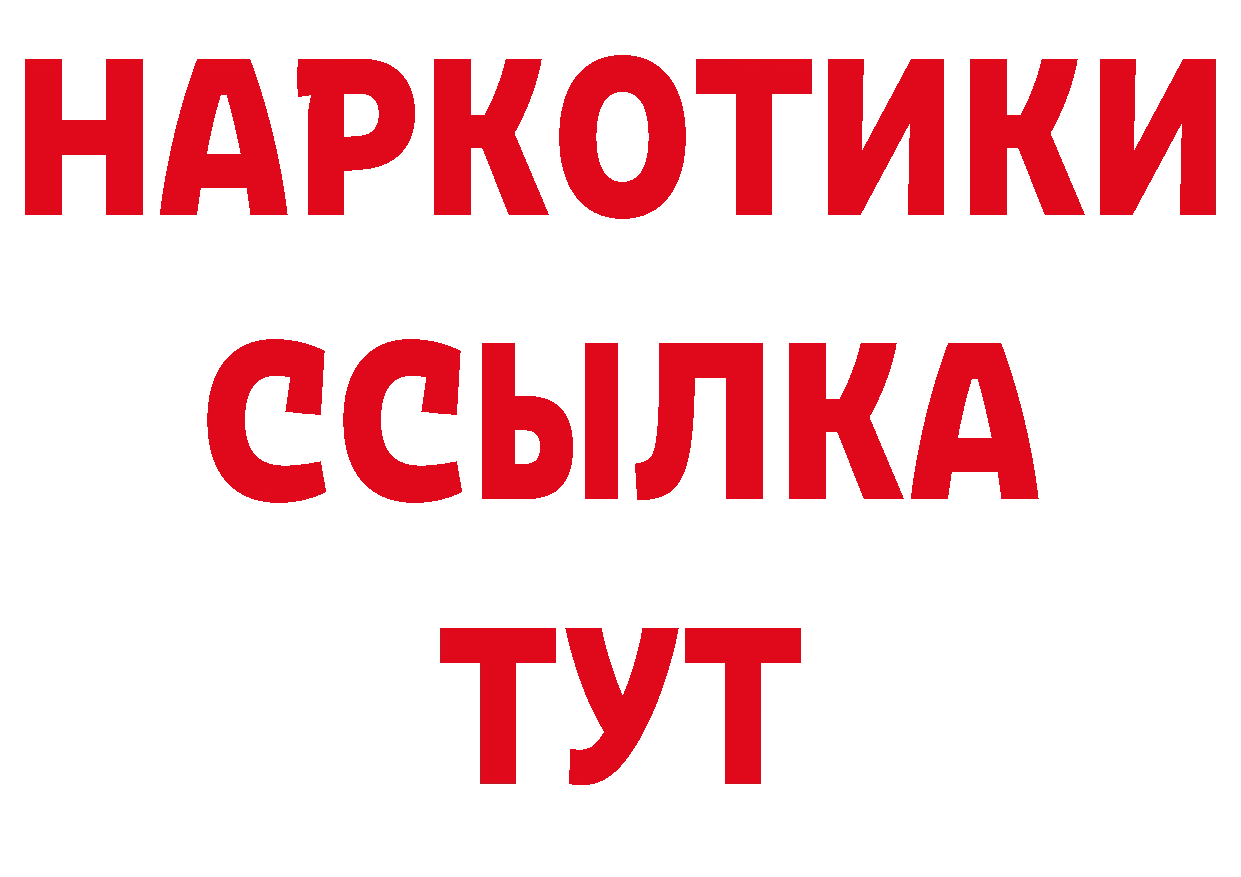 НАРКОТИКИ ССЫЛКА ТУТ